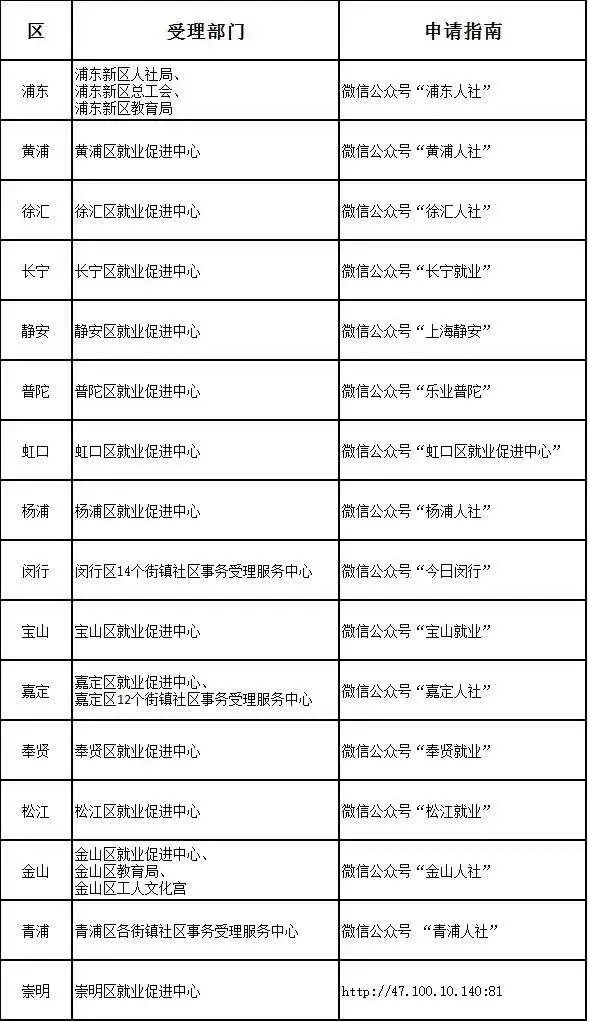 | 区 | 受理部门 | 申请指南 |
|---|---|---|
| 浦东 | 浦东新区人社局、浦东新区总工会、浦东新区教育局 | 微信公众号“浦东人社” |
| 黄浦 | 黄浦区就业促进中心 | 微信公众号“黄浦人社” |
| 徐汇 | 徐汇区就业促进中心 | 微信公众号“徐汇人社” |
| 长宁 | 长宁区就业促进中心 | 微信公众号“长宁就业” |
| 静安 | 静安区就业促进中心 | 微信公众号“上海静安” |
| 普陀 | 普陀区就业促进中心 | 微信公众号“乐业普陀” |
| 虹口 | 虹口区就业促进中心 | 微信公众号“虹口区就业促进中心” |
| 杨浦 | 杨浦区就业促进中心 | 微信公众号“杨浦人社” |
| 闵行 | 闵行区14个街镇社区事务受理服务中心 | 微信公众号“今日闵行” |
| 宝山 | 宝山区就业促进中心 | 微信公众号“宝山就业” |
| 嘉定 | 嘉定区就业促进中心、嘉定区12个街镇社区事务受理服务中心 | 微信公众号“嘉定人社” |
| 奉贤 | 奉贤区就业促进中心 | 微信公众号“奉贤就业” |
| 松江 | 松江区就业促进中心 | 微信公众号“松江就业” |
| 金山 | 金山区就业促进中心、金山区教育局、金山区工人文化宫 | 微信公众号“金山人社” |
| 青浦 | 青浦区各街镇社区事务受理服务中心 | 微信公众号 “青浦人社” |
| 崇明 | 崇明区就业促进中心 | http://47.100.10.140:81 |